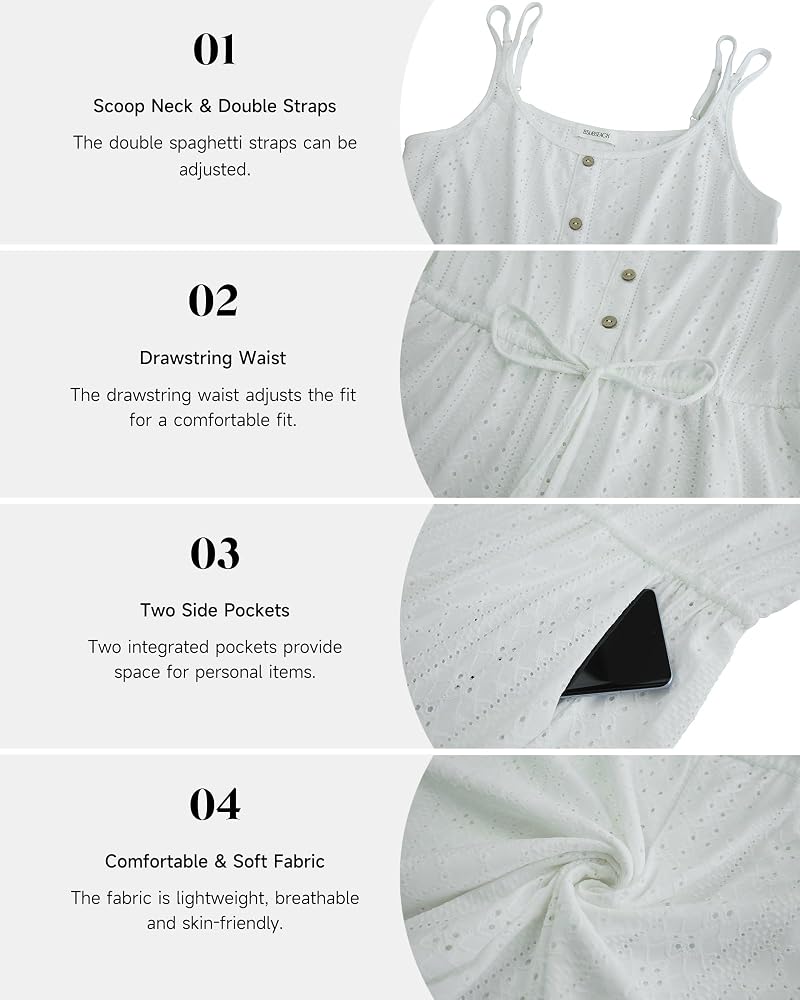 01

Scoop Neck & Double Straps

The double spaghetti straps can be adjusted.

02

Drawstring Waist

The drawstring waist adjusts the fit for a comfortable fit.

03

Two Side Pockets

Two integrated pockets provide space for personal items.

04

Comfortable & Soft Fabric

The fabric is lightweight, breathable and skin-friendly.